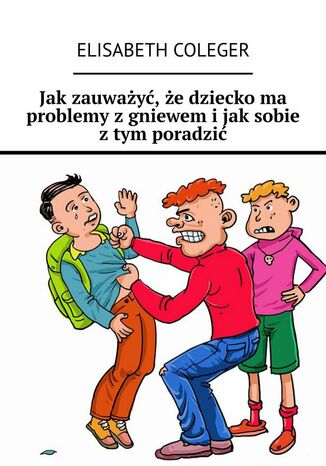 ELISABETH COLEGER

Jak zauważyć, że dziecko ma problemy z gniewem i jak sobie z tym poradzić